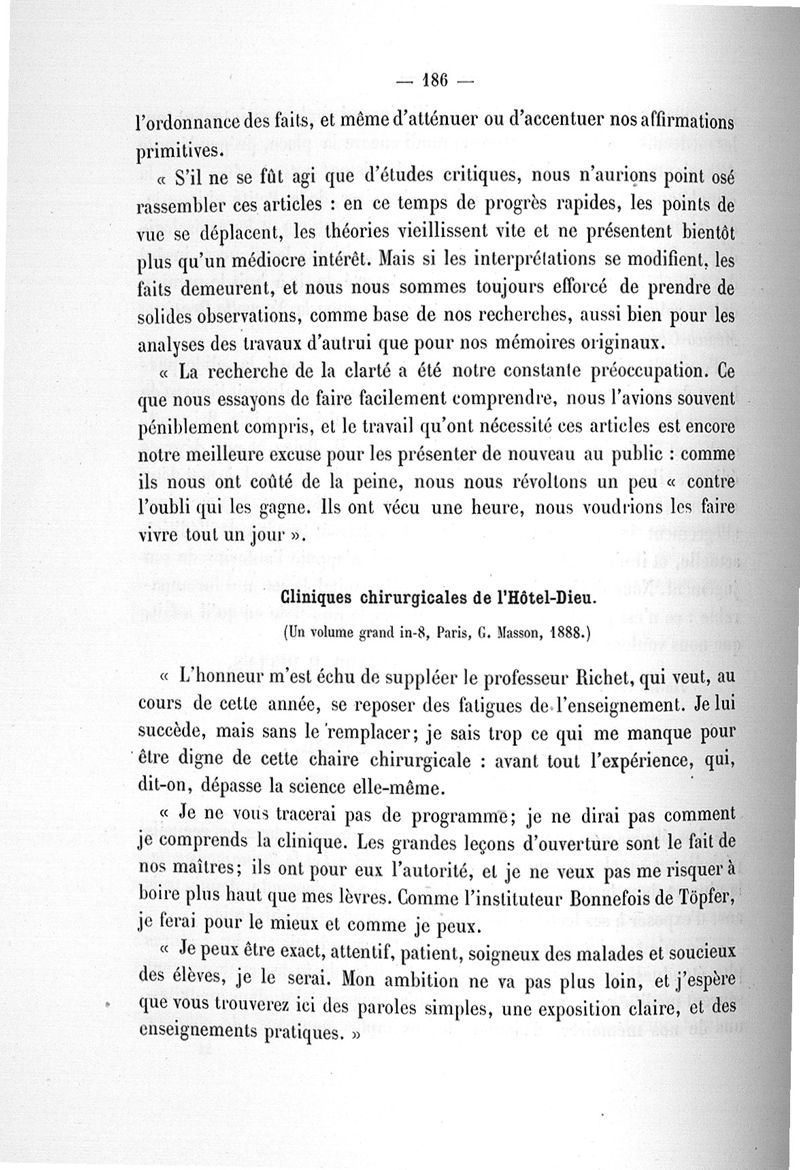 — 186 —

l'ordonnance des faits, et même d'atténuer ou d'accentuer nos affirmations primitives.

« S'il ne se fût agi que d'études critiques, nous n'aurions point osé rassembler ces articles : en ce temps de progrès rapides, les points de vue se déplacent, les théories vieillissent vite et ne présentent bientôt plus qu'un médiocre intérêt. Mais si les interprétations se modifient, les faits demeurent, et nous nous sommes toujours efforcé de prendre de solides observations, comme base de nos recherches, aussi bien pour les analyses des travaux d'autrui que pour nos mémoires originaux.

« La recherche de la clarté a été notre constante préoccupation. Ce que nous essayons de faire facilement comprendre, nous l'avions souvent péniblement compris, et le travail qu'ont nécessité ces articles est encore notre meilleure excuse pour les présenter de nouveau au public : comme ils nous ont coûté de la peine, nous nous révoltons un peu « contre l'oubli qui les gagne. Ils ont vécu une heure, nous voudrions les faire vivre tout un jour ».

Cliniques chirurgicales de l'Hôtel-Dieu.

(Un volume grand in-8, Paris, G. Masson, 1888.)

« L'honneur m'est échu de suppléer le professeur Richet, qui veut, au cours de cette année, se reposer des fatigues de l'enseignement. Je lui succède, mais sans le remplacer; je sais trop ce qui me manque pour être digne de cette chaire chirurgicale : avant tout l'expérience, qui, dit-on, dépasse la science elle-même.

« Je ne vous tracerai pas de programme; je ne dirai pas comment je comprends la clinique. Les grandes leçons d'ouverture sont le fait de nos maîtres; ils ont pour eux l'autorité, et je ne veux pas me risquer à boire plus haut que mes lèvres. Comme l'instituteur Bonnefois de Töpfer, je ferai pour le mieux et comme je peux.

« Je peux être exact, attentif, patient, soigneux des malades et soucieux des élèves, je le serai. Mon ambition ne va pas plus loin, et j'espère que vous trouverez ici des paroles simples, une exposition claire, et des enseignements pratiques. »